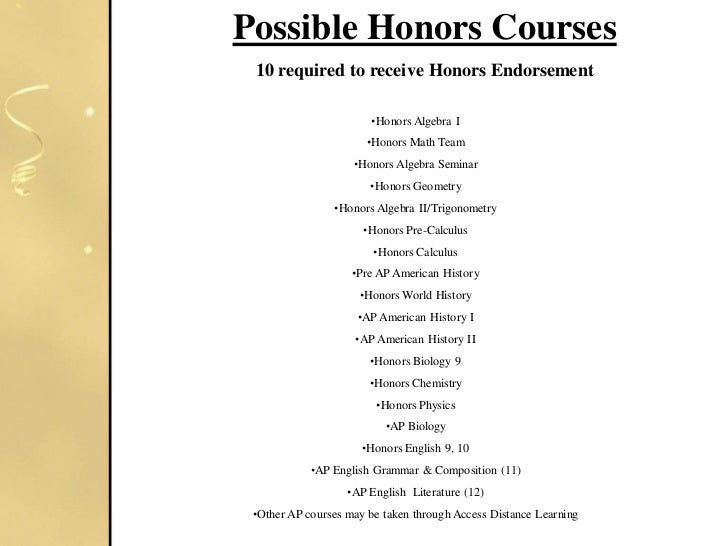 Possible Honors Courses

10 required to receive Honors Endorsement

• Honors Algebra I
• Honors Math Team
• Honors Algebra Seminar
• Honors Geometry
• Honors Algebra II/Trigonometry
• Honors Pre-Calculus
• Honors Calculus
• Pre AP American History
• Honors World History
• AP American History I
• AP American History II
• Honors Biology 9
• Honors Chemistry
• Honors Physics
• AP Biology
• Honors English 9, 10
• AP English Grammar & Composition (11)
• AP English Literature (12)
• Other AP courses may be taken through Access Distance Learning